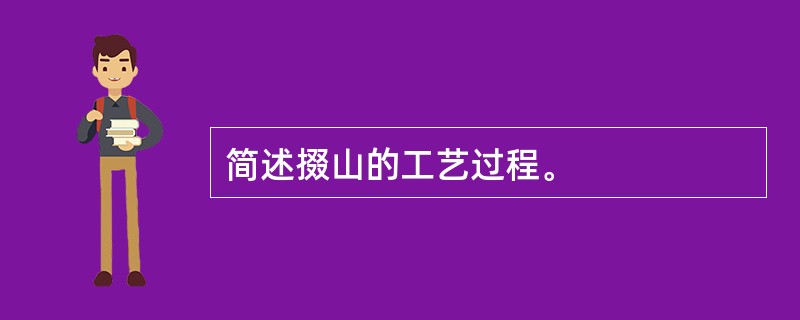 简述掇山的工艺过程。